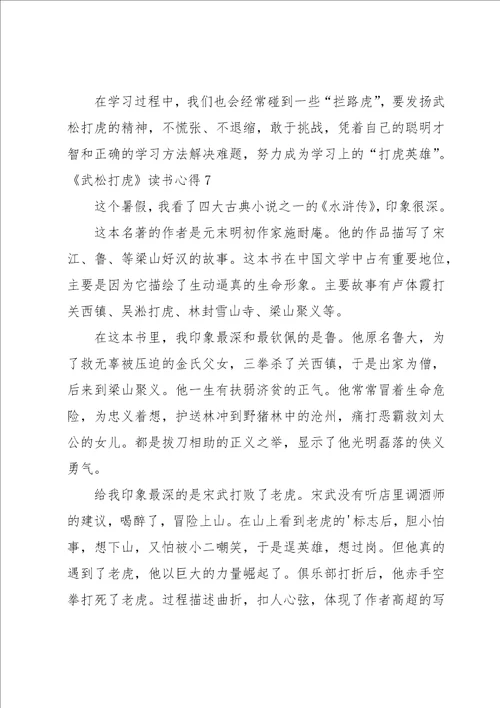 在学习过程中，我们也会经常碰到一些“拦路虎”，要发扬武松打虎的精神，不慌张、不退缩，敢于挑战，凭着自己的聪明才智和正确的学习方法解决难题，努力成为学习上的“打虎英雄”。

《武松打虎》读书心得7

这个暑假，我看了四大古典小说之一的《水浒传》，印象很深。

这本名著的作者是元末明初作家施耐庵。他的作品描写了宋江、鲁、等梁山好汉的故事。这本书在中国文学中占有重要地位，主要是因为它描绘了生动逼真的生命形象。主要故事有卢体霞打关西镇、吴淞打虎、林封雪山寺、梁山聚义等。

在这本书里，我印象最深和最钦佩的是鲁。他原名鲁大，为了救无辜被压迫的金氏父女，三拳杀了关西镇，于是出家为僧，后来到梁山聚义。他一生有扶弱济贫的正气。他常常冒着生命危险，为忠义着想，护送林冲到野猪林中的沧州，痛打恶霸救刘太公的女儿。都是拔刀相助的正义之举，显示了他光明磊落的侠义勇气。

给我印象最深的是宋武打败了老虎。宋武没有听店里调酒师的建议，喝醉了，冒险上山。在山上看到老虎的'标志后，胆小怕事，想下山，又怕被小二嘲笑，于是逞英雄，想过岗。但他真的遇到了老虎，他以巨大的力量崛起了。俱乐部打折后，他赤手空拳打死了老虎。过程描述曲折，扣人心弦，体现了作者高超的写